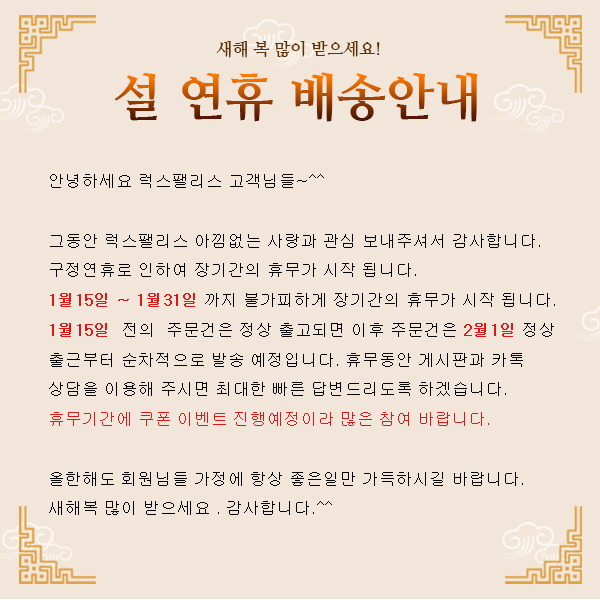 새해 복 많이 받으세요!

설 연휴 배송안내

안녕하세요 럭스팰리스 고객님들~^^

그동안 럭스팰리스 아낌없는 사랑과 관심 보내주셔서 감사합니다.
구정연휴로 인하여 장기간의 휴무가 시작 됩니다.
1월15일 ~ 1월31일 까지 불가피하게 장기간의 휴무가 시작 됩니다.
1월15일 전의 주문건은 정상 출고되면 이후 주문건은 2월1일 정상 출근부터 순차적으로 발송 예정입니다. 휴무동안 게시판과 카톡 상담을 이용해 주시면 최대한 빠른 답변드리도록 하겠습니다.
휴무기간에 쿠폰 이벤트 진행예정이라 많은 참여 바랍니다.

올한해도 회원님들 가정에 항상 좋은일만 가득하시길 바랍니다.
새해복 많이 받으세요 . 감사합니다.^^